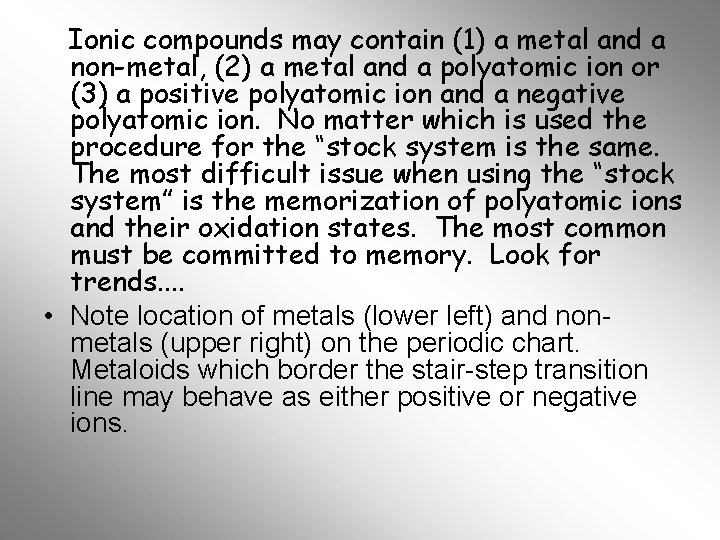 Ionic compounds may contain (1) a metal and a non-metal, (2) a metal and a polyatomic ion or (3) a positive polyatomic ion and a negative polyatomic ion. No matter which is used the procedure for the “stock system is the same. The most difficult issue when using the “stock system” is the memorization of polyatomic ions and their oxidation states. The most common must be committed to memory. Look for trends....

• Note location of metals (lower left) and non-metals (upper right) on the periodic chart. Metaloids which border the stair-step transition line may behave as either positive or negative ions.